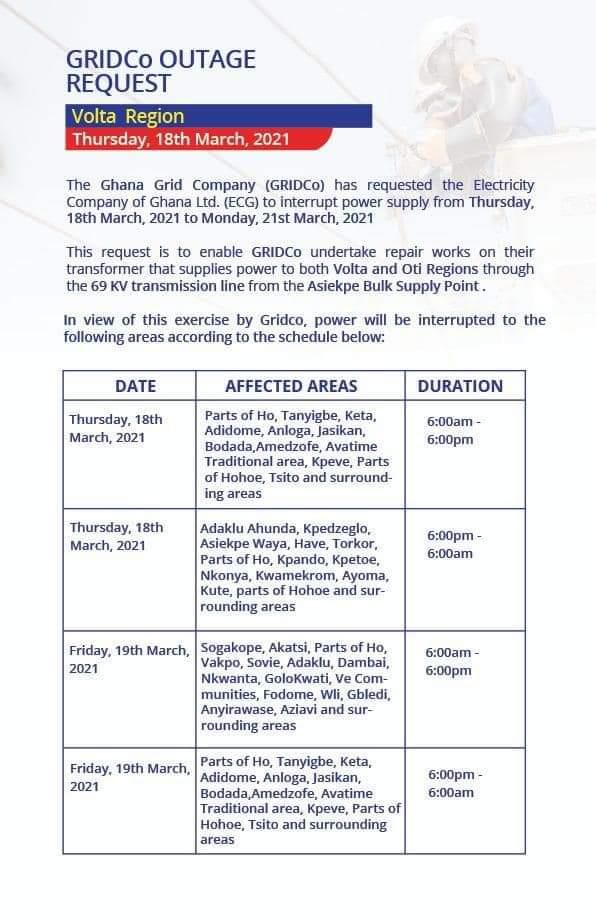 GRIDCo OUTAGE REQUEST

Volta Region

Thursday, 18th March, 2021

The Ghana Grid Company (GRIDCo) has requested the Electricity Company of Ghana Ltd. (ECG) to interrupt power supply from Thursday, 18th March, 2021 to Monday, 21st March, 2021

This request is to enable GRIDCo undertake repair works on their transformer that supplies power to both Volta and Oti Regions through the 69 KV transmission line from the Asiekpe Bulk Supply Point .

In view of this exercise by Gridco, power will be interrupted to the following areas according to the schedule below:

| DATE | AFFECTED AREAS | DURATION |
|---|---|---|
| Thursday, 18th March, 2021 | Parts of Ho, Tanyigbe, Keta, Adidome, Anloga, Jasikan, Bodada,Amedzofe, Avatime Traditional area, Kpeve, Parts of Hohoe, Tsito and surrounding areas | 6:00am - 6:00pm |
| Thursday, 18th March, 2021 | Adaklu Ahunda, Kpedzeglo, Asiekpe Waya, Have, Torkor, Parts of Ho, Kpando, Kpetoe, Nkonya, Kwamekrom, Ayoma, Kute, parts of Hohoe and surrounding areas | 6:00pm - 6:00am |
| Friday, 19th March, 2021 | Sogakope, Akatsi, Parts of Ho, Vakpo, Sovie, Adaklu, Dambai, Nkwanta, GoloKwati, Ve Communities, Fodome, Wli, Gbledi, Anyirawase, Aziavi and surrounding areas | 6:00am - 6:00pm |
| Friday, 19th March, 2021 | Parts of Ho, Tanyigbe, Keta, Adidome, Anloga, Jasikan, Bodada,Amedzofe, Avatime Traditional area, Kpeve, Parts of Hohoe, Tsito and surrounding areas | 6:00pm - 6:00am |